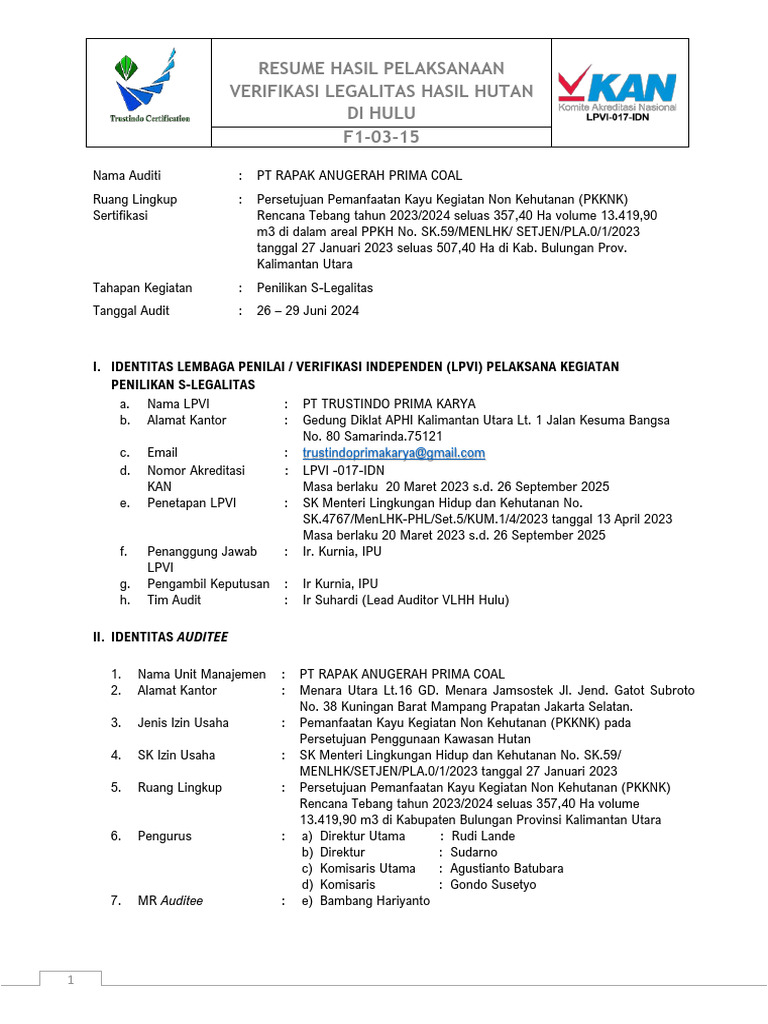 Trustindo Certification

RESUME HASIL PELAKSANAAN VERIFIKASI LEGALITAS HASIL HUTAN DI HULU

F1-03-15

KAN
Komite Akreditasi Nasional
LPVI-017-IDN

Nama Auditi : PT RAPAK ANUGERAH PRIMA COAL

Ruang Lingkup Sertifikasi : Persetujuan Pemanfaatan Kayu Kegiatan Non Kehutanan (PKKNK) Rencana Tebang tahun 2023/2024 seluas 357,40 Ha volume 13.419,90 m3 di dalam areal PPKH No. SK.59/MENLHK/ SETJEN/PLA.0/1/2023 tanggal 27 Januari 2023 seluas 507,40 Ha di Kab. Bulungan Prov. Kalimantan Utara

Tahapan Kegiatan : Penilikan S-Legalitas

Tanggal Audit : 26 – 29 Juni 2024

I. IDENTITAS LEMBAGA PENILAI / VERIFIKASI INDEPENDEN (LPVI) PELAKSANA KEGIATAN PENILIKAN S-LEGALITAS

a. Nama LPVI : PT TRUSTINDO PRIMA KARYA
b. Alamat Kantor : Gedung Diklat APHI Kalimantan Utara Lt. 1 Jalan Kesuma Bangsa No. 80 Samarinda.75121
c. Email : trustindoprimakarya@gmail.com
d. Nomor Akreditasi KAN : LPVI -017-IDN
Masa berlaku 20 Maret 2023 s.d. 26 September 2025
e. Penetapan LPVI : SK Menteri Lingkungan Hidup dan Kehutanan No. SK.4767/MenLHK-PHL/Set.5/KUM.1/4/2023 tanggal 13 April 2023
Masa berlaku 20 Maret 2023 s.d. 26 September 2025
f. Penanggung Jawab LPVI : Ir. Kurnia, IPU
g. Pengambil Keputusan : Ir Kurnia, IPU
h. Tim Audit : Ir Suhardi (Lead Auditor VLHH Hulu)

II. IDENTITAS AUDITEE

1. Nama Unit Manajemen : PT RAPAK ANUGERAH PRIMA COAL
2. Alamat Kantor : Menara Utara Lt.16 GD. Menara Jamsostek Jl. Jend. Gatot Subroto No. 38 Kuningan Barat Mampang Prapatan Jakarta Selatan.
3. Jenis Izin Usaha : Pemanfaatan Kayu Kegiatan Non Kehutanan (PKKNK) pada Persetujuan Penggunaan Kawasan Hutan
4. SK Izin Usaha : SK Menteri Lingkungan Hidup dan Kehutanan No. SK.59/ MENLHK/SETJEN/PLA.0/1/2023 tanggal 27 Januari 2023
5. Ruang Lingkup : Persetujuan Pemanfaatan Kayu Kegiatan Non Kehutanan (PKKNK) Rencana Tebang tahun 2023/2024 seluas 357,40 Ha volume 13.419,90 m3 di Kabupaten Bulungan Provinsi Kalimantan Utara
6. Pengurus : a) Direktur Utama : Rudi Lande
b) Direktur : Sudarno
c) Komisaris Utama : Agustianto Batubara
d) Komisaris : Gondo Susetyo
7. MR Auditee : e) Bambang Hariyanto

1